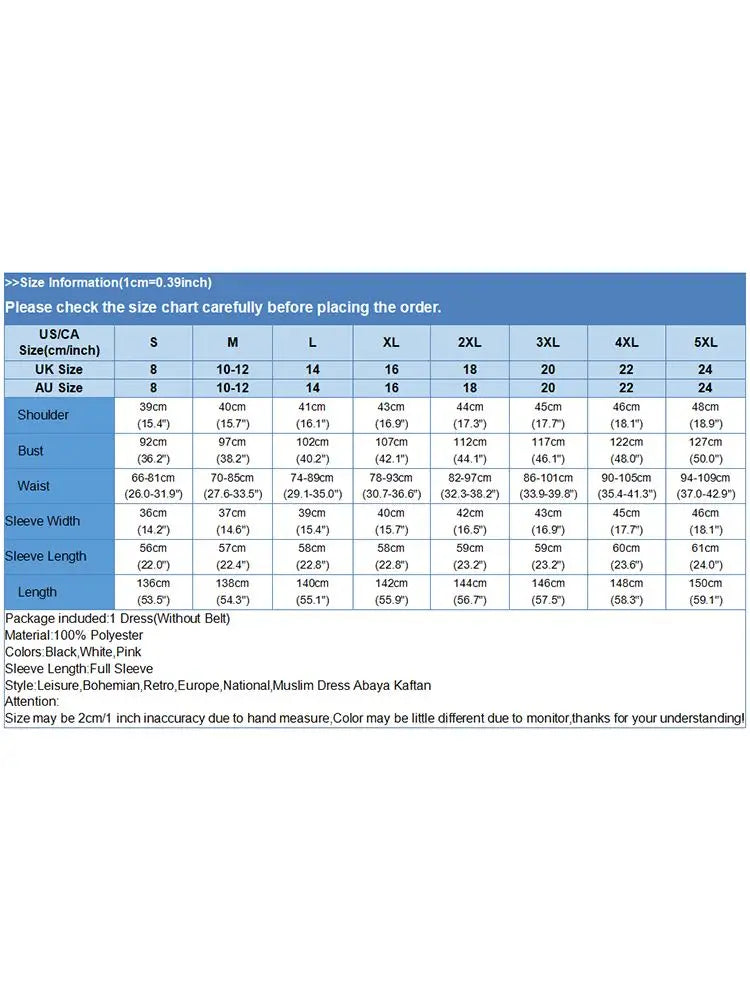 >>Size Information(1cm=0.39inch)

Please check the size chart carefully before placing the order.

| US/CA Size(cm/inch) | S | M | L | XL | 2XL | 3XL | 4XL | 5XL |
|---|---|---|---|---|---|---|---|---|
| UK Size | 8 | 10-12 | 14 | 16 | 18 | 20 | 22 | 24 |
| AU Size | 8 | 10-12 | 14 | 16 | 18 | 20 | 22 | 24 |
| Shoulder | 39cm (15.4") | 40cm (15.7") | 41cm (16.1") | 43cm (16.9") | 44cm (17.3") | 45cm (17.7") | 46cm (18.1") | 48cm (18.9") |
| Bust | 92cm (36.2") | 97cm (38.2") | 102cm (40.2") | 107cm (42.1") | 112cm (44.1") | 117cm (46.1") | 122cm (48.0") | 127cm (50.0") |
| Waist | 66-81cm (26.0-31.9") | 70-85cm (27.6-33.5") | 74-89cm (29.1-35.0") | 78-93cm (30.7-36.6") | 82-97cm (32.3-38.2") | 86-101cm (33.9-39.8") | 90-105cm (35.4-41.3") | 94-109cm (37.0-42.9") |
| Sleeve Width | 36cm (14.2") | 37cm (14.6") | 39cm (15.4") | 40cm (15.7") | 42cm (16.5") | 43cm (16.9") | 45cm (17.7") | 46cm (18.1") |
| Sleeve Length | 56cm (22.0") | 57cm (22.4") | 58cm (22.8") | 58cm (22.8") | 59cm (23.2") | 59cm (23.2") | 60cm (23.6") | 61cm (24.0") |
| Length | 136cm (53.5") | 138cm (54.3") | 140cm (55.1") | 142cm (55.9") | 144cm (56.7") | 146cm (57.5") | 148cm (58.3") | 150cm (59.1") |

Package included:1 Dress(Without Belt)
Material:100% Polyester
Colors:Black,White,Pink
Sleeve Length:Full Sleeve
Style:Leisure,Bohemian,Retro,Europe,National,Muslim Dress Abaya Kaftan
Attention:
Size may be 2cm/1 inch inaccuracy due to hand measure,Color may be little different due to monitor,thanks for your understanding!